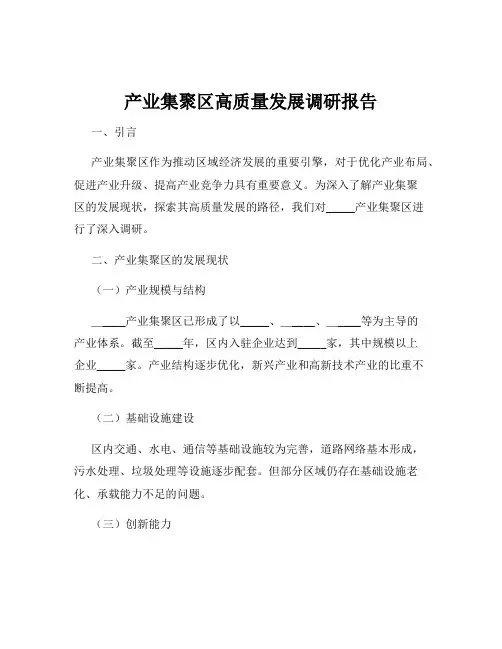 产业集聚区高质量发展调研报告

一、引言

产业集聚区作为推动区域经济发展的重要引擎，对于优化产业布局、促进产业升级、提高产业竞争力具有重要意义。为深入了解产业集聚区的发展现状，探索其高质量发展的路径，我们对_____产业集聚区进行了深入调研。

二、产业集聚区的发展现状

（一）产业规模与结构

_____产业集聚区已形成了以_____、_____、_____等为主导的产业体系。截至_____年，区内入驻企业达到_____家，其中规模以上企业_____家。产业结构逐步优化，新兴产业和高新技术产业的比重不断提高。

（二）基础设施建设

区内交通、水电、通信等基础设施较为完善，道路网络基本形成，污水处理、垃圾处理等设施逐步配套。但部分区域仍存在基础设施老化、承载能力不足的问题。

（三）创新能力